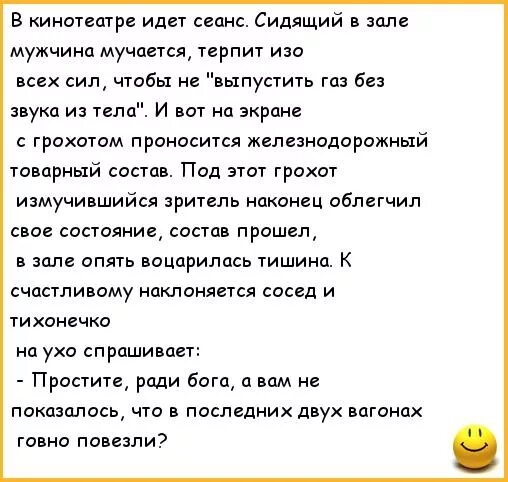 В кинотеатре идет сеанс. Сидящий в зале мужчина мучается, терпит изо всех сил, чтобы не "выпустить газ без звука из тела". И вот на экране с грохотом проносится железнодорожный товарный состав. Под этот грохот измучившийся зритель наконец облегчил свое состояние, состав прошел, в зале опять воцарилась тишина. К счастливому наклоняется сосед и тихонечко на ухо спрашивает:
- Простите, ради бога, а вам не показалось, что в последних двух вагонах говно повезли?